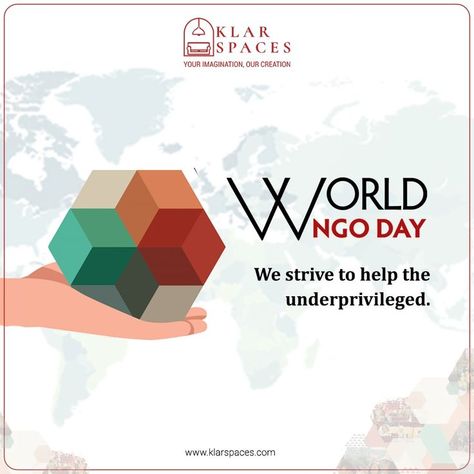 KLAR SPACES
YOUR IMAGINATION, OUR CREATION

WORLD NGO DAY

We strive to help the underprivileged.

www.klarspaces.com